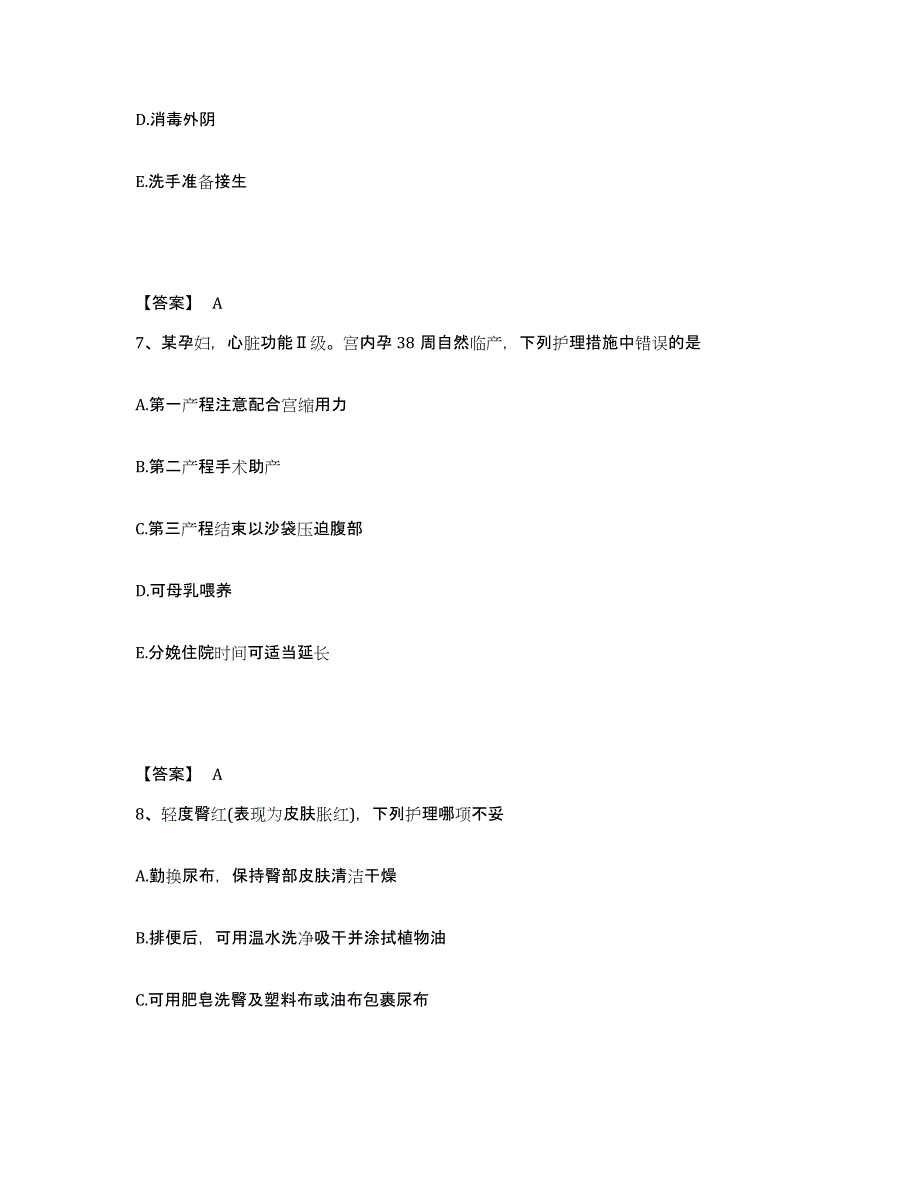 D.消毒外阴

E.洗手准备接生

【答案】 A

7、某孕妇，心脏功能Ⅱ级。宫内孕 38 周自然临产，下列护理措施中错误的是

A.第一产程注意配合宫缩用力

B.第二产程手术助产

C.第三产程结束以沙袋压迫腹部

D.可母乳喂养

E.分娩住院时间可适当延长

【答案】 A

8、轻度臀红(表现为皮肤胀红)，下列护理哪项不妥

A.勤换尿布，保持臀部皮肤清洁干燥

B.排便后，可用温水洗净吸干并涂拭植物油

C.可用肥皂洗臀及塑料布或油布包裹尿布